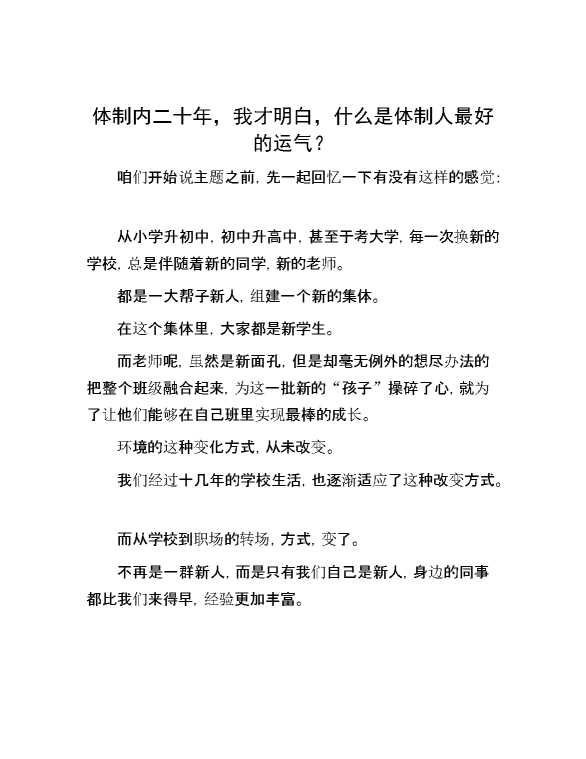 体制内二十年，我才明白，什么是体制人最好的运气？

咱们开始说主题之前，先一起回忆一下有没有这样的感觉：

从小学升初中，初中升高中，甚至于考大学，每一次换新的学校，总是伴随着新的同学，新的老师。

都是一大帮子新人，组建一个新的集体。

在这个集体里，大家都是新学生。

而老师呢，虽然是新面孔，但是却毫无例外的想尽办法的把整个班级融合起来，为这一批新的“孩子”操碎了心，就为了让他们能够在自己班里实现最棒的成长。

环境的这种变化方式，从未改变。

我们经过十几年的学校生活，也逐渐适应了这种改变方式。

而从学校到职场的转场，方式，变了。

不再是一群新人，而是只有我们自己是新人，身边的同事都比我们来得早，经验更加丰富。